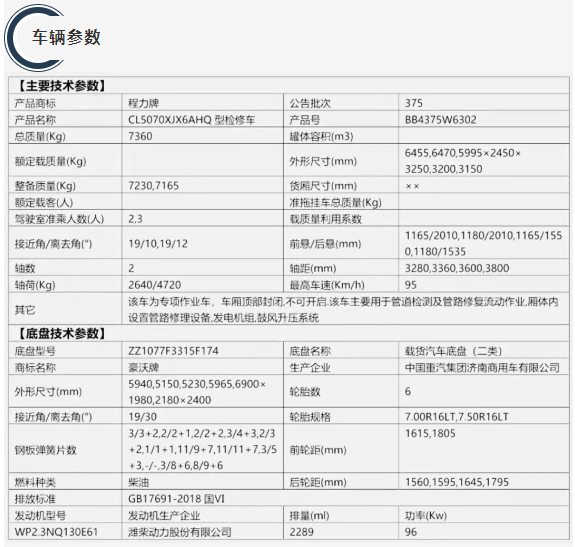 车辆参数

| 【主要技术参数】 | | | |
|---|---|---|---|
| 产品商标 | 程力牌 | 公告批次 | 375 |
| 产品名称 | CL5070XJX6AHQ 型检修车 | 产品号 | BB4375W6302 |
| 总质量(Kg) | 7360 | 罐体容积(m3) | |
| 额定载质量(Kg) | | 外形尺寸(mm) | 6455,6470,5995×2450×3250,3200,3150 |
| 整备质量(Kg) | 7230,7165 | 货厢尺寸(mm) | ×× |
| 额定载客(人) | | 准拖挂车总质量(Kg) | |
| 驾驶室准乘人数(人) | 2,3 | 载质量利用系数 | |
| 接近角/离去角(°) | 19/10,19/12 | 前悬/后悬(mm) | 1165/2010,1180/2010,1165/1550,1180/1535 |
| 轴数 | 2 | 轴距(mm) | 3280,3360,3600,3800 |
| 轴荷(Kg) | 2640/4720 | 最高车速(Km/h) | 95 |
| 其它 | 该车为专项作业车，车厢顶部封闭,不可开启.该车主要用于管道检测及管路修复流动作业,厢体内设置管路修理设备,发电机组,鼓风升压系统 | | |
| 【底盘技术参数】 | | | |
| 底盘型号 | ZZ1077F3315F174 | 底盘名称 | 载货汽车底盘（二类） |
| 商标名称 | 豪沃牌 | 生产企业 | 中国重汽集团济南商用车有限公司 |
| 外形尺寸(mm) | 5940,5150,5230,5965,6900×1980,2180×2400 | 轮胎数 | 6 |
| 接近角/离去角(°) | 19/30 | 轮胎规格 | 7.00R16LT,7.50R16LT |
| 钢板弹簧片数 | 3/3+2,2/2+1,2/2+2,3/4+3,2/3+2,1/1+1,11/9+7,11/11+7,3/5+3,-/-,3/8+6,8/9+6 | 前轮距(mm) | 1615,1805 |
| 燃料种类 | 柴油 | 后轮距(mm) | 1560,1595,1645,1795 |
| 排放标准 | GB17691-2018 国VI | | |
| 发动机型号 | 发动机生产企业 | 排量(ml) | 功率(Kw) |
| WP2.3NQ130E61 | 潍柴动力股份有限公司 | 2289 | 96 |